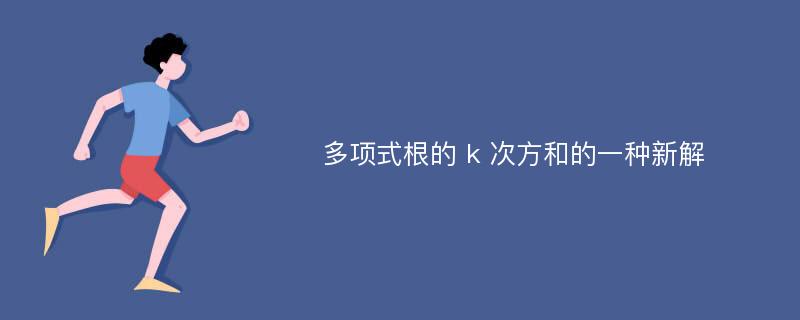 多项式根的 k 次方和的一种新解